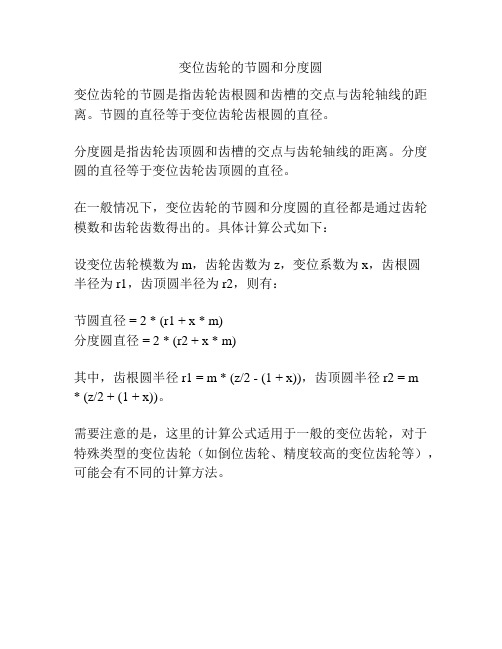 变位齿轮的节圆和分度圆

变位齿轮的节圆是指齿轮齿根圆和齿槽的交点与齿轮轴线的距离。节圆的直径等于变位齿轮齿根圆的直径。

分度圆是指齿轮齿顶圆和齿槽的交点与齿轮轴线的距离。分度圆的直径等于变位齿轮齿顶圆的直径。

在一般情况下，变位齿轮的节圆和分度圆的直径都是通过齿轮模数和齿轮齿数得出的。具体计算公式如下：

设变位齿轮模数为 m，齿轮齿数为 z，变位系数为 x，齿根圆半径为 r1，齿顶圆半径为 r2，则有：

节圆直径 = 2 * (r1 + x * m)
分度圆直径 = 2 * (r2 + x * m)

其中，齿根圆半径 r1 = m * (z/2 - (1 + x))，齿顶圆半径 r2 = m * (z/2 + (1 + x))。

需要注意的是，这里的计算公式适用于一般的变位齿轮，对于特殊类型的变位齿轮（如倒位齿轮、精度较高的变位齿轮等），可能会有不同的计算方法。